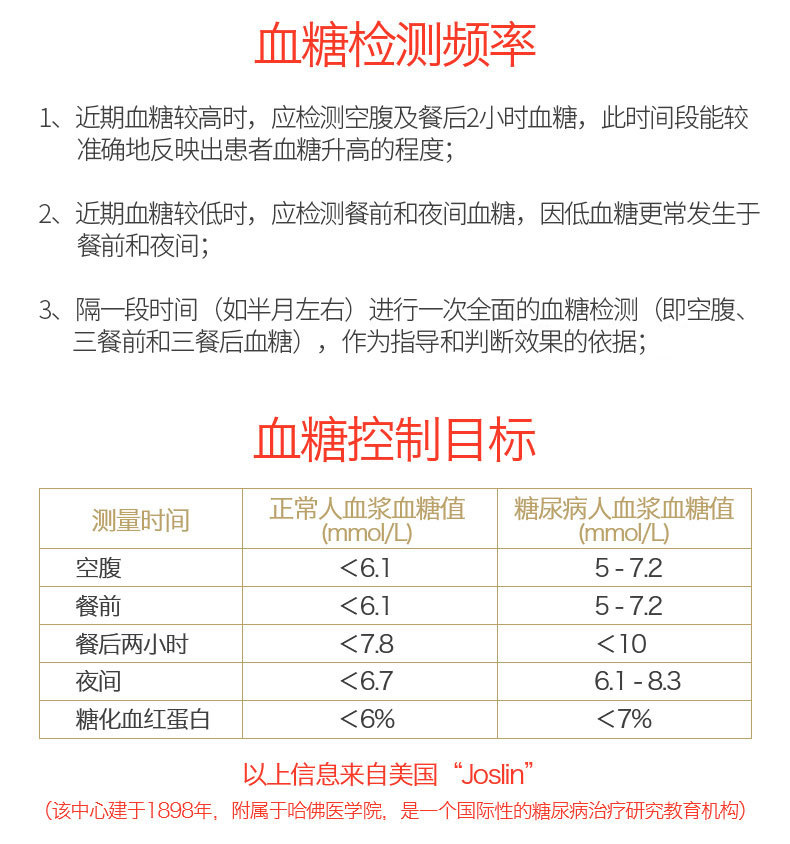 血糖检测频率

1、近期血糖较高时，应检测空腹及餐后2小时血糖，此时间段能较准确地反映出患者血糖升高的程度；

2、近期血糖较低时，应检测餐前和夜间血糖，因低血糖更常发生于餐前和夜间；

3、隔一段时间（如半月左右）进行一次全面的血糖检测（即空腹、三餐前和三餐后血糖），作为指导和判断效果的依据；

血糖控制目标

| 测量时间 | 正常人血浆血糖值 (mmol/L) | 糖尿病人血浆血糖值 (mmol/L) |
|---|---|---|
| 空腹 | <6.1 | 5 - 7.2 |
| 餐前 | <6.1 | 5 - 7.2 |
| 餐后两小时 | <7.8 | <10 |
| 夜间 | <6.7 | 6.1 - 8.3 |
| 糖化血红蛋白 | <6% | <7% |

以上信息来自美国“Joslin”

（该中心建于1898年，附属于哈佛医学院，是一个国际性的糖尿病治疗研究教育机构）